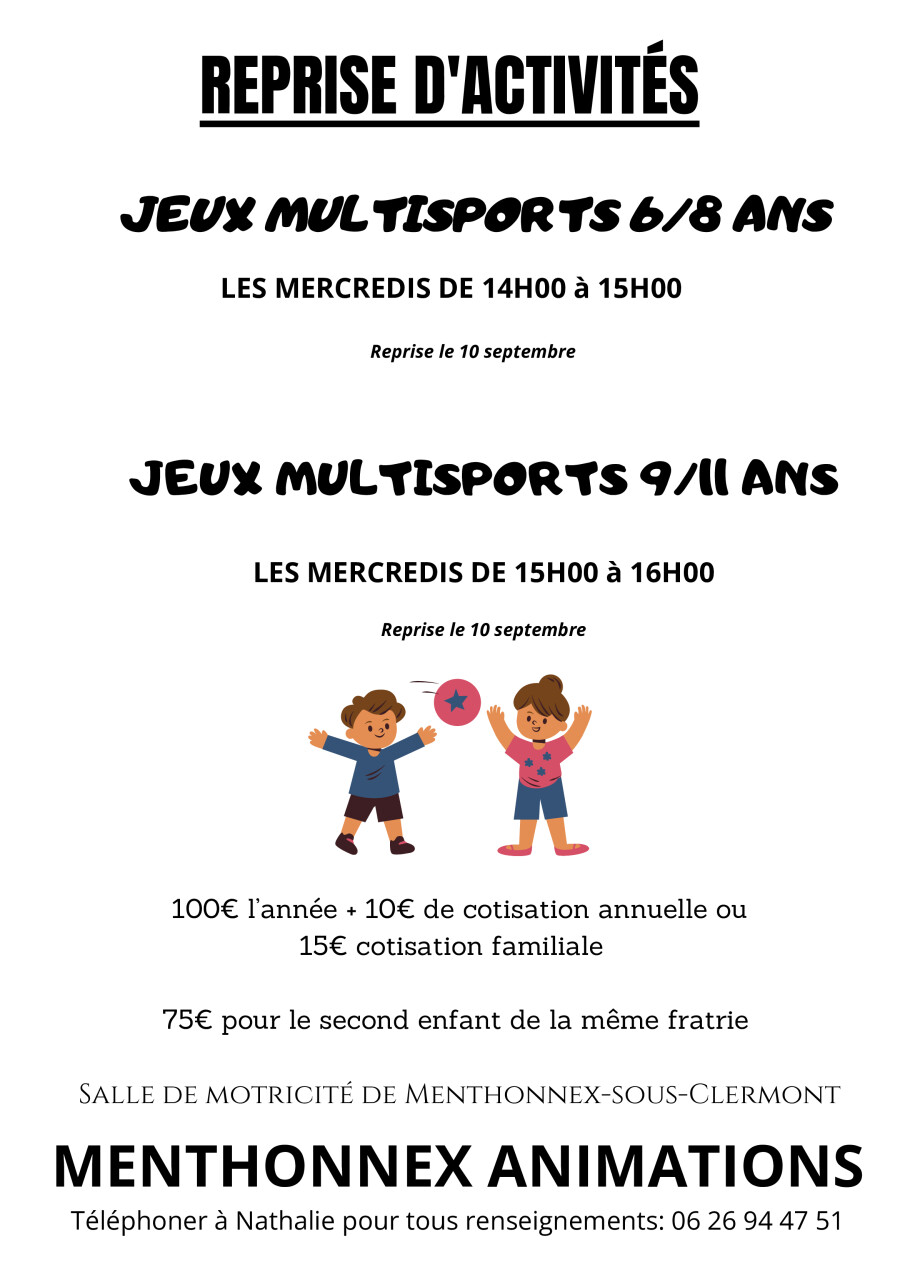 REPRISE D'ACTIVITÉS

JEUX MULTISPORTS 6/8 ANS

LES MERCREDIS DE 14H00 à 15H00

Reprise le 10 septembre

JEUX MULTISPORTS 9/11 ANS

LES MERCREDIS DE 15H00 à 16H00

Reprise le 10 septembre

100€ l'année + 10€ de cotisation annuelle ou 15€ cotisation familiale

75€ pour le second enfant de la même fratrie

Salle de motricité de Menthonnex-sous-Clermont

MENTHONNEX ANIMATIONS

Téléphoner à Nathalie pour tous renseignements: 06 26 94 47 51